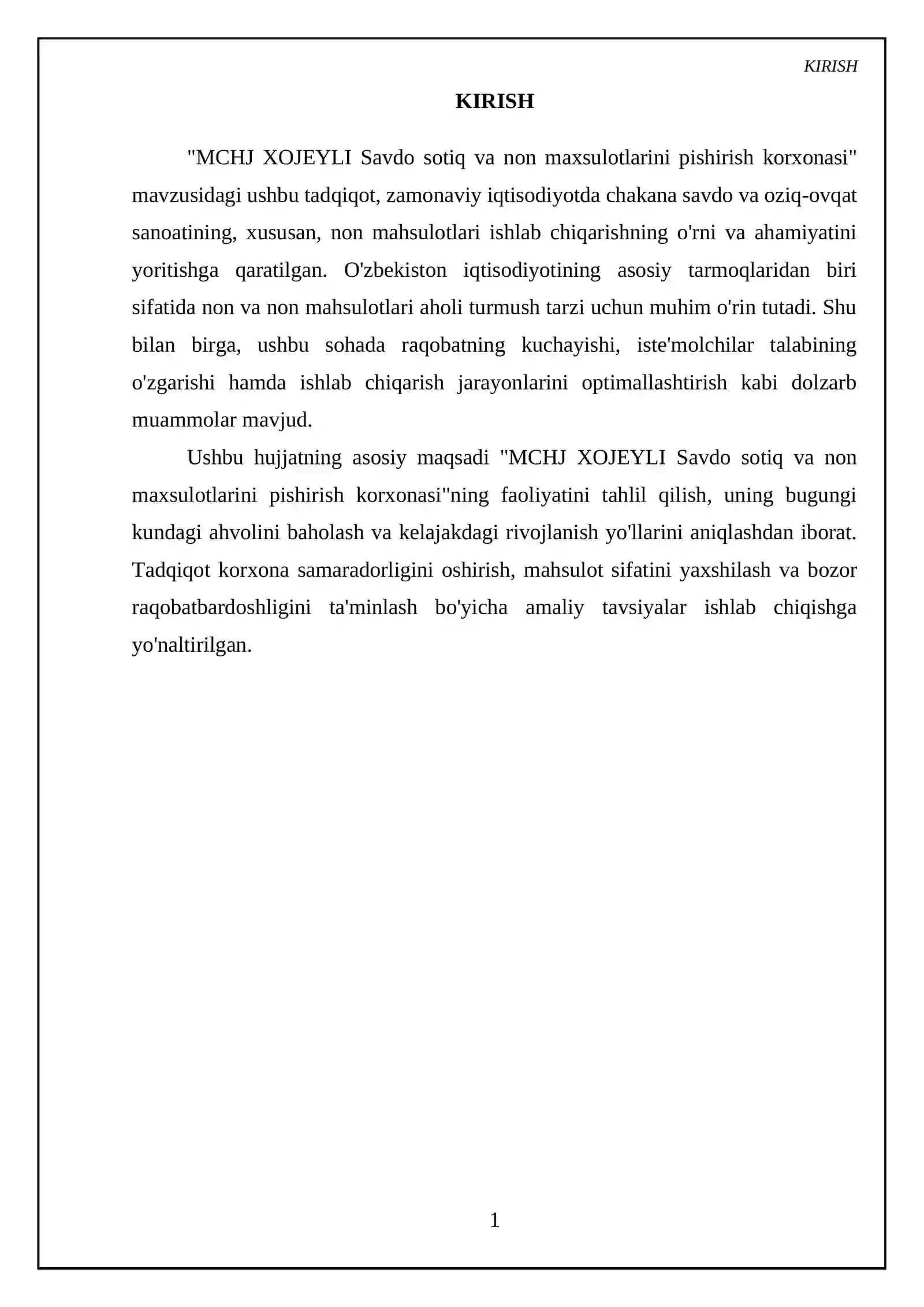 KIRISH

KIRISH

"MCHJ XOJEYLI Savdo sotiq va non maxsulotlarini pishirish korxonasi" mavzusidagi ushbu tadqiqot, zamonaviy iqtisodiyotda chakana savdo va oziq-ovqat sanoatining, xususan, non mahsulotlari ishlab chiqarishning o'rni va ahamiyatini yoritishga qaratilgan. O'zbekiston iqtisodiyotining asosiy tarmoqlaridan biri sifatida non va non mahsulotlari aholi turmush tarzi uchun muhim o'rin tutadi. Shu bilan birga, ushbu sohada raqobatning kuchayishi, iste'molchilar talabining o'zgarishi hamda ishlab chiqarish jarayonlarini optimallashtirish kabi dolzarb muammolar mavjud.

Ushbu hujjatning asosiy maqsadi "MCHJ XOJEYLI Savdo sotiq va non maxsulotlarini pishirish korxonasi"ning faoliyatini tahlil qilish, uning bugungi kundagi ahvolini baholash va kelajakdagi rivojlanish yo'llarini aniqlashdan iborat. Tadqiqot korxona samaradorligini oshirish, mahsulot sifatini yaxshilash va bozor raqobatbardoshligini ta'minlash bo'yicha amaliy tavsiyalar ishlab chiqishga yo'naltirilgan.

1